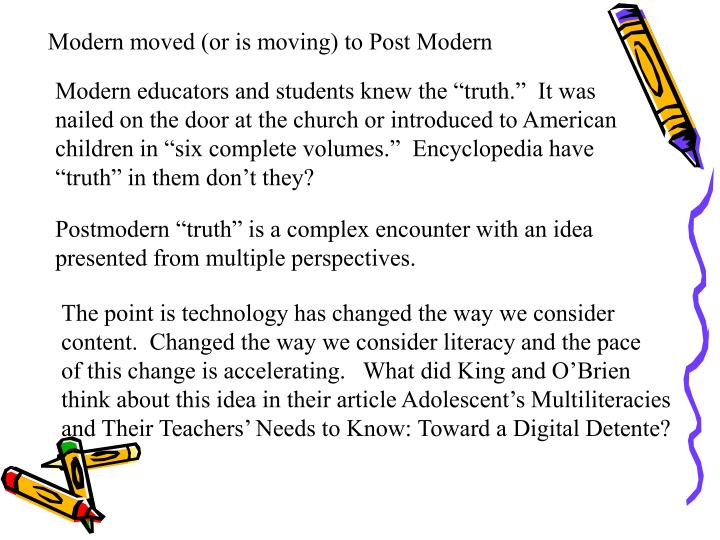 Modern moved (or is moving) to Post Modern

Modern educators and students knew the “truth.” It was nailed on the door at the church or introduced to American children in “six complete volumes.” Encyclopedia have “truth” in them don’t they?

Postmodern “truth” is a complex encounter with an idea presented from multiple perspectives.

The point is technology has changed the way we consider content. Changed the way we consider literacy and the pace of this change is accelerating. What did King and O’Brien think about this idea in their article Adolescent’s Multiliteracies and Their Teachers’ Needs to Know: Toward a Digital Detente?